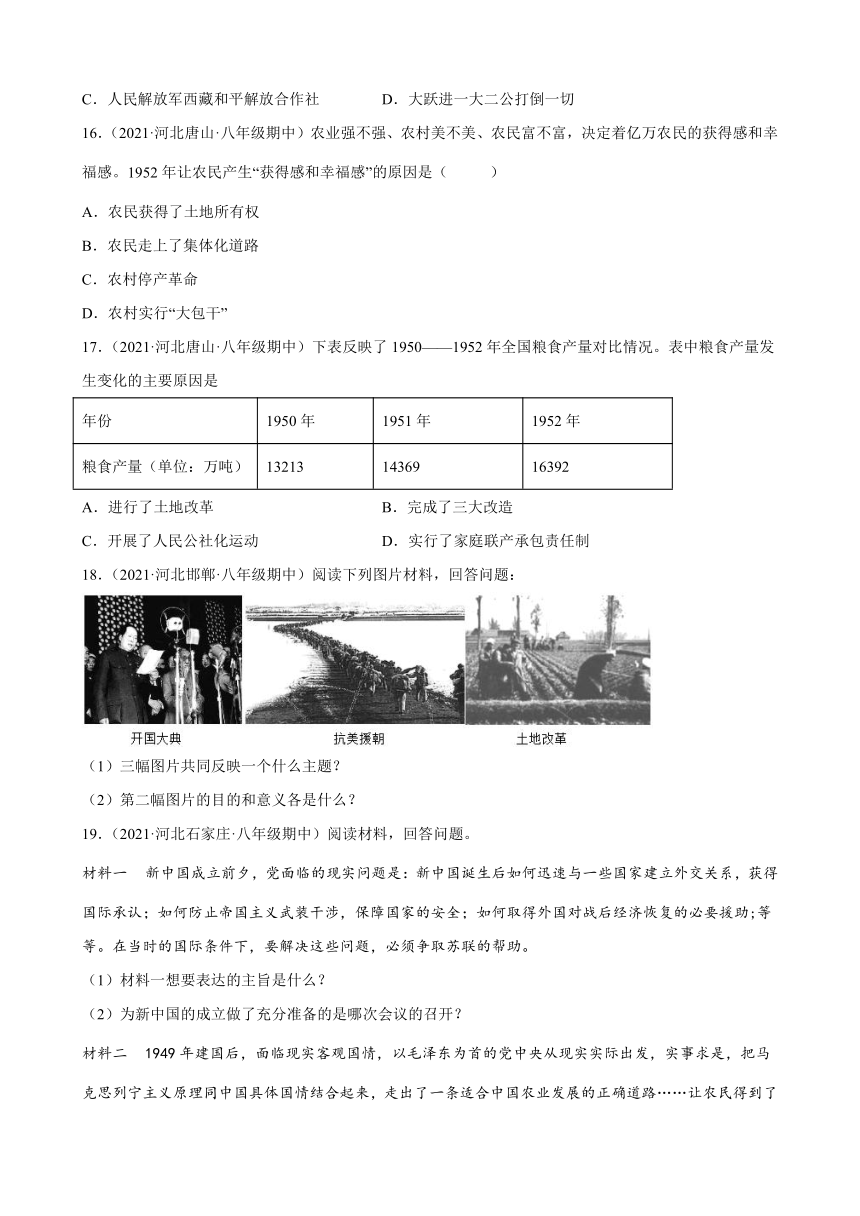 C．人民解放军西藏和平解放合作社　　　　D．大跃进一大二公打倒一切

16.（2021·河北唐山·八年级期中）农业强不强、农村美不美、农民富不富，决定着亿万农民的获得感和幸福感。1952 年让农民产生“获得感和幸福感”的原因是（　　）

A．农民获得了土地所有权

B．农民走上了集体化道路

C．农村停产革命

D．农村实行“大包干”

17.（2021·河北唐山·八年级期中）下表反映了 1950——1952 年全国粮食产量对比情况。表中粮食产量发生变化的主要原因是

| 年份 | 1950 年 | 1951 年 | 1952 年 |
|---|---|---|---|
| 粮食产量（单位：万吨） | 13213 | 14369 | 16392 |

A．进行了土地改革　　　　B．完成了三大改造

C．开展了人民公社化运动　　　　D．实行了家庭联产承包责任制

18.（2021·河北邯郸·八年级期中）阅读下列图片材料，回答问题：

开国大典　　抗美援朝　　土地改革

（1）三幅图片共同反映一个什么主题？

（2）第二幅图片的目的和意义各是什么？

19.（2021·河北石家庄·八年级期中）阅读材料，回答问题。

材料一　新中国成立前夕，党面临的现实问题是：新中国诞生后如何迅速与一些国家建立外交关系，获得国际承认；如何防止帝国主义武装干涉，保障国家的安全；如何取得外国对战后经济恢复的必要援助；等等。在当时的国际条件下，要解决这些问题，必须争取苏联的帮助。

（1）材料一想要表达的主旨是什么？

（2）为新中国的成立做了充分准备的是哪次会议的召开？

材料二　1949 年建国后，面临现实客观国情，以毛泽东为首的党中央从现实实际出发，实事求是，把马克思列宁主义原理同中国具体国情结合起来，走出了一条适合中国农业发展的正确道路……让农民得到了